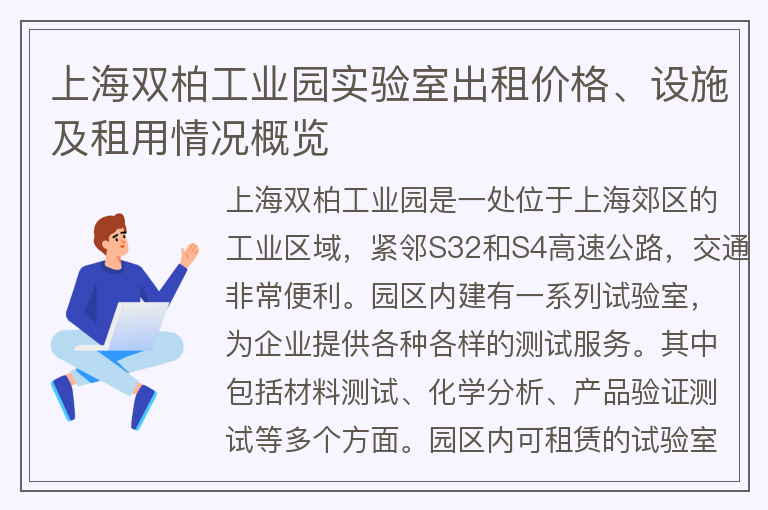 上海双柏工业园实验室出租价格、设施及租用情况概览

上海双柏工业园是一处位于上海郊区的工业区域，紧邻S32和S4高速公路，交通非常便利。园区内建有一系列试验室，为企业提供各种各样的测试服务。其中包括材料测试、化学分析、产品验证测试等多个方面。园区内可租赁的试验室